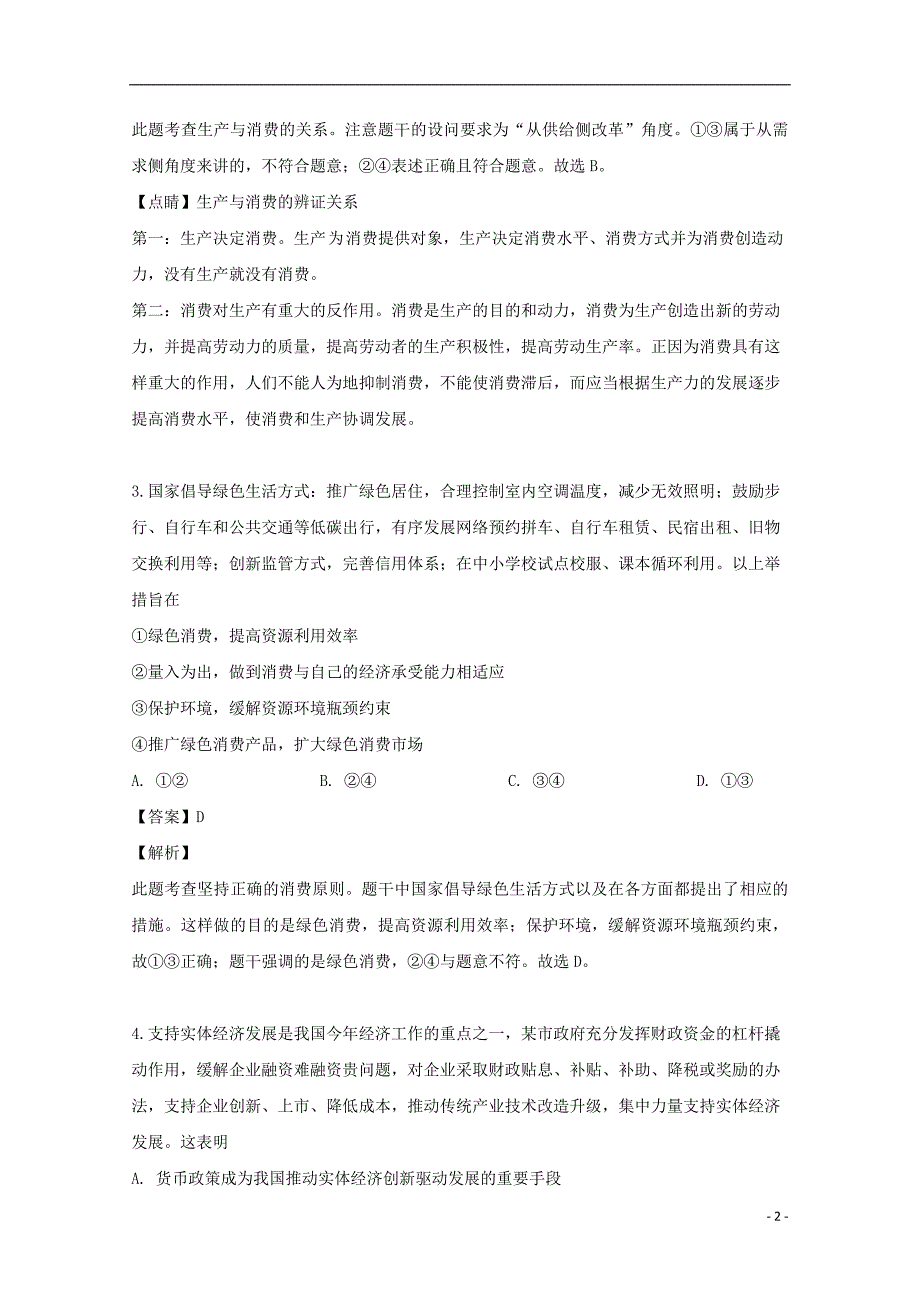 此题考查生产与消费的关系。注意题干的设问要求为“从供给侧改革”角度。①③属于从需求侧角度来讲的，不符合题意；②④表述正确且符合题意。故选 B。

【点睛】生产与消费的辨证关系

第一：生产决定消费。生产为消费提供对象，生产决定消费水平、消费方式并为消费创造动力，没有生产就没有消费。

第二：消费对生产有重大的反作用。消费是生产的目的和动力，消费为生产创造出新的劳动力，并提高劳动力的质量，提高劳动者的生产积极性，提高劳动生产率。正因为消费具有这样重大的作用，人们不能人为地抑制消费，不能使消费滞后，而应当根据生产力的发展逐步提高消费水平，使消费和生产协调发展。

3.国家倡导绿色生活方式：推广绿色居住，合理控制室内空调温度，减少无效照明；鼓励步行、自行车和公共交通等低碳出行，有序发展网络预约拼车、自行车租赁、民宿出租、旧物交换利用等；创新监管方式，完善信用体系；在中小学校试点校服、课本循环利用。以上举措旨在

①绿色消费，提高资源利用效率

②量入为出，做到消费与自己的经济承受能力相适应

③保护环境，缓解资源环境瓶颈约束

④推广绿色消费产品，扩大绿色消费市场

A. ①②　　B. ②④　　C. ③④　　D. ①③

【答案】D

【解析】

此题考查坚持正确的消费原则。题干中国家倡导绿色生活方式以及在各方面都提出了相应的措施。这样做的目的是绿色消费，提高资源利用效率；保护环境，缓解资源环境瓶颈约束，故①③正确；题干强调的是绿色消费，②④与题意不符。故选 D。

4.支持实体经济发展是我国今年经济工作的重点之一，某市政府充分发挥财政资金的杠杆撬动作用，缓解企业融资难融资贵问题，对企业采取财政贴息、补贴、补助、降税或奖励的办法，支持企业创新、上市、降低成本，推动传统产业技术改造升级，集中力量支持实体经济发展。这表明

A. 货币政策成为我国推动实体经济创新驱动发展的重要手段

- 2 -